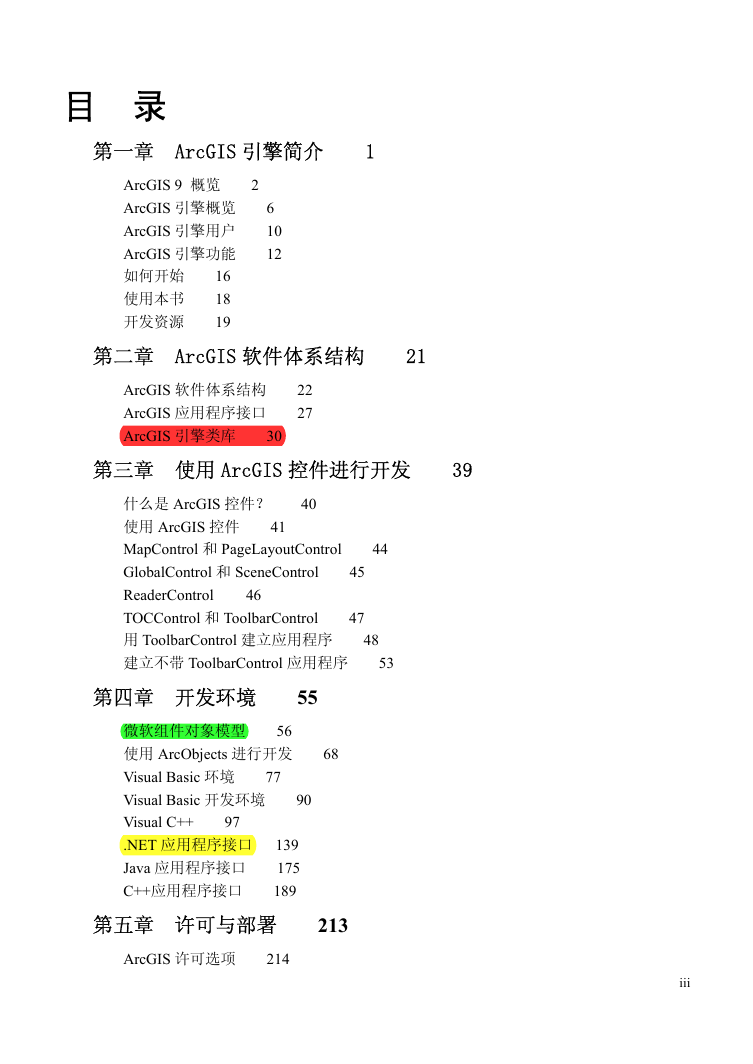 目　录

第一章　ArcGIS 引擎简介　1

ArcGIS 9 概览　2
ArcGIS 引擎概览　6
ArcGIS 引擎用户　10
ArcGIS 引擎功能　12
如何开始　16
使用本书　18
开发资源　19

第二章　ArcGIS 软件体系结构　21

ArcGIS 软件体系结构　22
ArcGIS 应用程序接口　27
ArcGIS 引擎类库　30

第三章　使用 ArcGIS 控件进行开发　39

什么是 ArcGIS 控件？　40
使用 ArcGIS 控件　41
MapControl 和 PageLayoutControl　44
GlobalControl 和 SceneControl　45
ReaderControl　46
TOCControl 和 ToolbarControl　47
用 ToolbarControl 建立应用程序　48
建立不带 ToolbarControl 应用程序　53

第四章　开发环境　55

微软组件对象模型　56
使用 ArcObjects 进行开发　68
Visual Basic 环境　77
Visual Basic 开发环境　90
Visual C++　97
.NET 应用程序接口　139
Java 应用程序接口　175
C++应用程序接口　189

第五章　许可与部署　213

ArcGIS 许可选项　214

iii